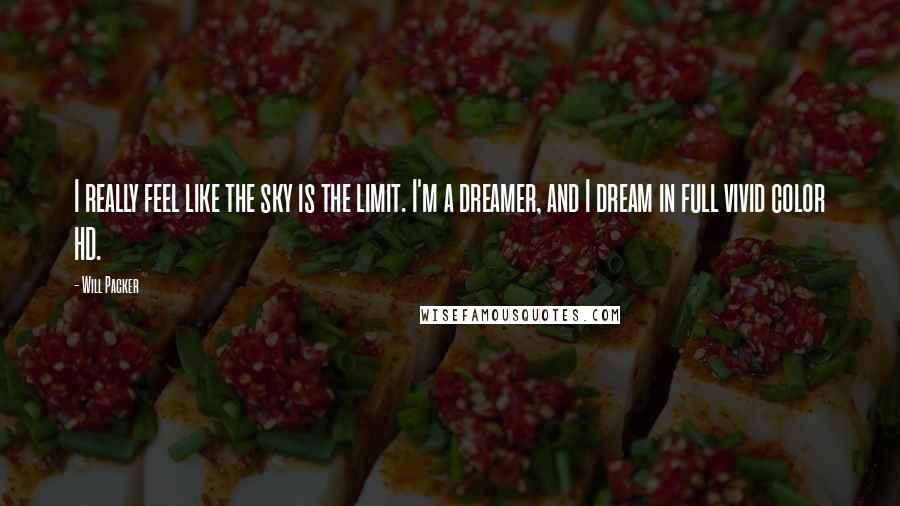 I really feel like the sky is the limit. I'm a dreamer, and I dream in full vivid color HD.

- Will Packer

WISEFAMOUSQUOTES.COM